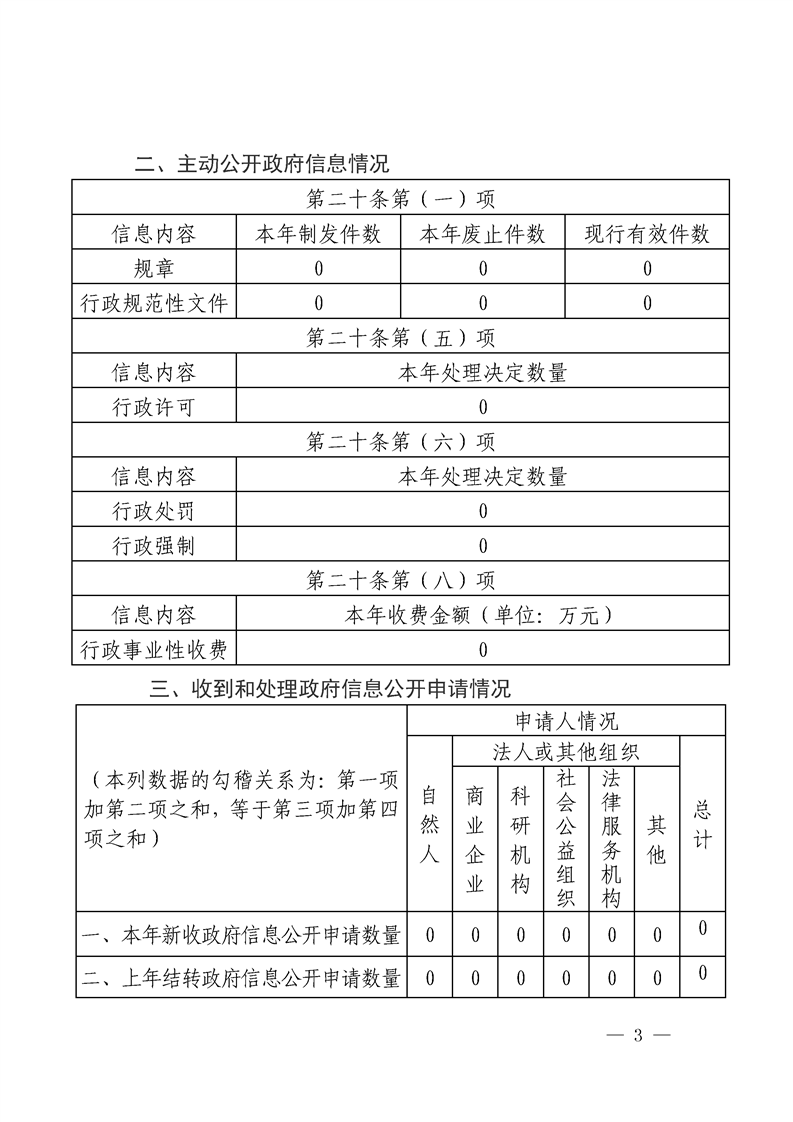 二、主动公开政府信息情况

| 第二十条第（一）项 | | | |
|---|---|---|---|
| 信息内容 | 本年制发件数 | 本年废止件数 | 现行有效件数 |
| 规章 | 0 | 0 | 0 |
| 行政规范性文件 | 0 | 0 | 0 |
| 第二十条第（五）项 | | | |
| 信息内容 | 本年处理决定数量 | | |
| 行政许可 | 0 | | |
| 第二十条第（六）项 | | | |
| 信息内容 | 本年处理决定数量 | | |
| 行政处罚 | 0 | | |
| 行政强制 | 0 | | |
| 第二十条第（八）项 | | | |
| 信息内容 | 本年收费金额（单位：万元） | | |
| 行政事业性收费 | 0 | | |

三、收到和处理政府信息公开申请情况

| （本列数据的勾稽关系为：第一项加第二项之和，等于第三项加第四项之和） | 申请人情况 | | | | | | |
|---|---|---|---|---|---|---|---|
| | 自然人 | 法人或其他组织 | | | | | 总计 |
| | | 商业企业 | 科研机构 | 社会公益组织 | 法律服务机构 | 其他 | |
| 一、本年新收政府信息公开申请数量 | 0 | 0 | 0 | 0 | 0 | 0 | 0 |
| 二、上年结转政府信息公开申请数量 | 0 | 0 | 0 | 0 | 0 | 0 | 0 |

— 3 —